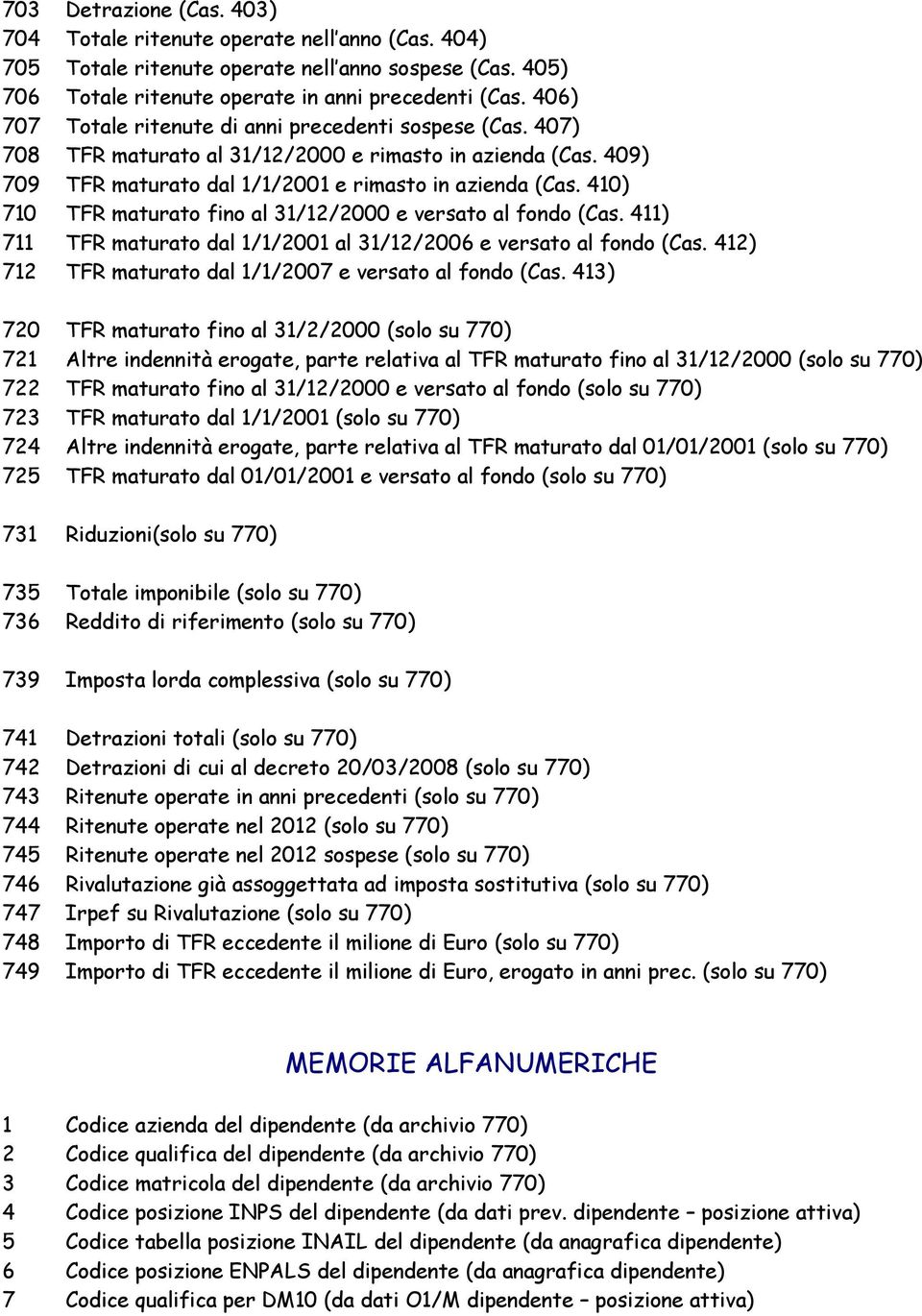 703 Detrazione (Cas. 403)
704 Totale ritenute operate nell'anno (Cas. 404)
705 Totale ritenute operate nell'anno sospese (Cas. 405)
706 Totale ritenute operate in anni precedenti (Cas. 406)
707 Totale ritenute di anni precedenti sospese (Cas. 407)
708 TFR maturato al 31/12/2000 e rimasto in azienda (Cas. 409)
709 TFR maturato dal 1/1/2001 e rimasto in azienda (Cas. 410)
710 TFR maturato fino al 31/12/2000 e versato al fondo (Cas. 411)
711 TFR maturato dal 1/1/2001 al 31/12/2006 e versato al fondo (Cas. 412)
712 TFR maturato dal 1/1/2007 e versato al fondo (Cas. 413)

720 TFR maturato fino al 31/2/2000 (solo su 770)
721 Altre indennità erogate, parte relativa al TFR maturato fino al 31/12/2000 (solo su 770)
722 TFR maturato fino al 31/12/2000 e versato al fondo (solo su 770)
723 TFR maturato dal 1/1/2001 (solo su 770)
724 Altre indennità erogate, parte relativa al TFR maturato dal 01/01/2001 (solo su 770)
725 TFR maturato dal 01/01/2001 e versato al fondo (solo su 770)

731 Riduzioni(solo su 770)

735 Totale imponibile (solo su 770)
736 Reddito di riferimento (solo su 770)

739 Imposta lorda complessiva (solo su 770)

741 Detrazioni totali (solo su 770)
742 Detrazioni di cui al decreto 20/03/2008 (solo su 770)
743 Ritenute operate in anni precedenti (solo su 770)
744 Ritenute operate nel 2012 (solo su 770)
745 Ritenute operate nel 2012 sospese (solo su 770)
746 Rivalutazione già assoggettata ad imposta sostitutiva (solo su 770)
747 Irpef su Rivalutazione (solo su 770)
748 Importo di TFR eccedente il milione di Euro (solo su 770)
749 Importo di TFR eccedente il milione di Euro, erogato in anni prec. (solo su 770)

MEMORIE ALFANUMERICHE

1 Codice azienda del dipendente (da archivio 770)
2 Codice qualifica del dipendente (da archivio 770)
3 Codice matricola del dipendente (da archivio 770)
4 Codice posizione INPS del dipendente (da dati prev. dipendente – posizione attiva)
5 Codice tabella posizione INAIL del dipendente (da anagrafica dipendente)
6 Codice posizione ENPALS del dipendente (da anagrafica dipendente)
7 Codice qualifica per DM10 (da dati O1/M dipendente – posizione attiva)